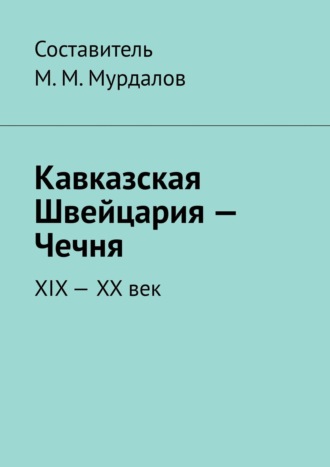 Составитель
М. М. Мурдалов

Кавказская Швейцария — Чечня

XIX — XX век